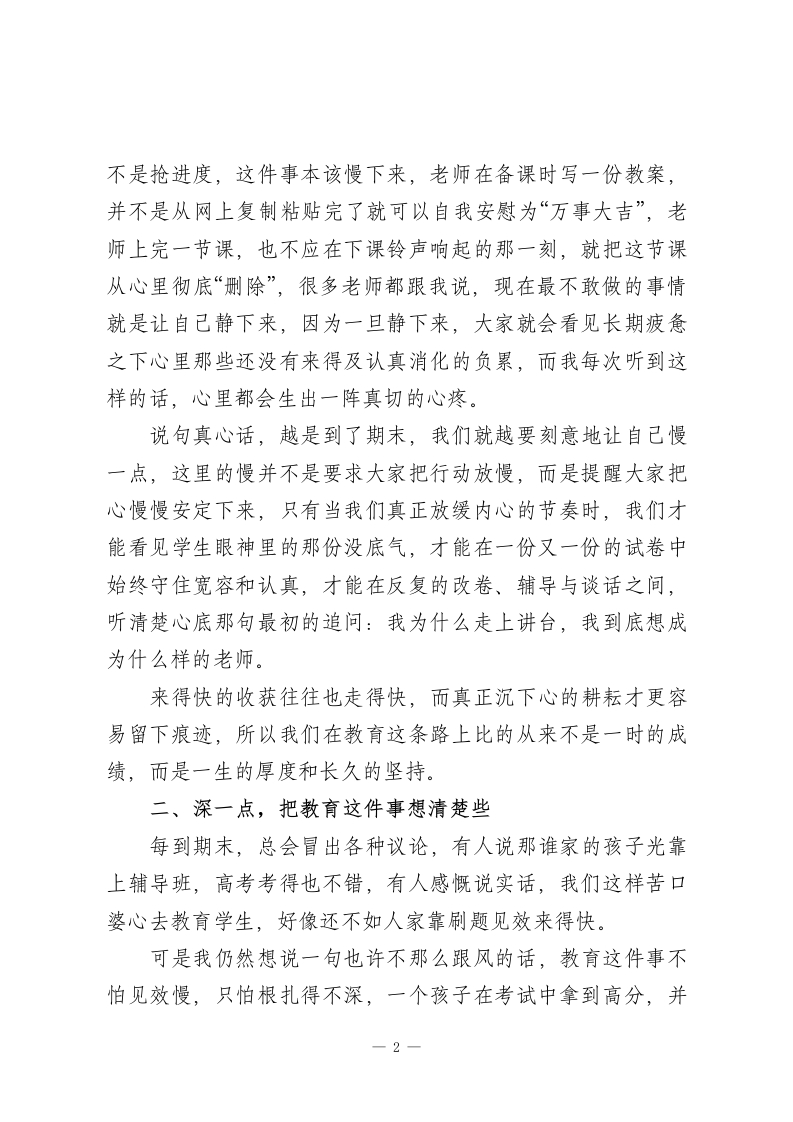 不是抢进度，这件事本该慢下来，老师在备课时写一份教案，并不是从网上复制粘贴完了就可以自我安慰为“万事大吉”，老师上完一节课，也不应在下课铃声响起的那一刻，就把这节课从心里彻底“删除”，很多老师都跟我说，现在最不敢做的事情就是让自己静下来，因为一旦静下来，大家就会看见长期疲惫之下心里那些还没有来得及认真消化的负累，而我每次听到这样的话，心里都会生出一阵真切的心疼。

说句真心话，越是到了期末，我们就越要刻意地让自己慢一点，这里的慢并不是要求大家把行动放慢，而是提醒大家把心慢慢安定下来，只有当我们真正放缓内心的节奏时，我们才能看见学生眼神里的那份没底气，才能在一份又一份的试卷中始终守住宽容和认真，才能在反复的改卷、辅导与谈话之间，听清楚心底那句最初的追问：我为什么走上讲台，我到底想成为什么样的老师。

来得快的收获往往也走得快，而真正沉下心的耕耘才更容易留下痕迹，所以我们在教育这条路上比的从来不是一时的成绩，而是一生的厚度和长久的坚持。

二、深一点，把教育这件事想清楚些

每到期末，总会冒出各种议论，有人说那谁家的孩子光靠上辅导班，高考考得也不错，有人感慨说实话，我们这样苦口婆心去教育学生，好像还不如人家靠刷题见效来得快。

可是我仍然想说一句也许不那么跟风的话，教育这件事不怕见效慢，只怕根扎得不深，一个孩子在考试中拿到高分，并

— 2 —